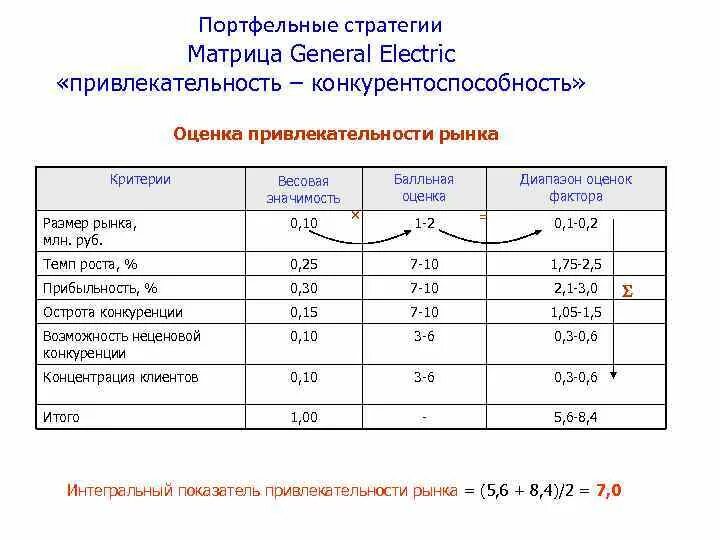 Портфельные стратегии
Матрица General Electric
«привлекательность – конкурентоспособность»

Оценка привлекательности рынка

| Критерии | Весовая значимость | Балльная оценка | Диапазон оценок фактора |
|---|---|---|---|
| Размер рынка, млн. руб. | 0,10 | 1-2 | 0,1-0,2 |
| Темп роста, % | 0,25 | 7-10 | 1,75-2,5 |
| Прибыльность, % | 0,30 | 7-10 | 2,1-3,0 |
| Острота конкуренции | 0,15 | 7-10 | 1,05-1,5 |
| Возможность неценовой конкуренции | 0,10 | 3-6 | 0,3-0,6 |
| Концентрация клиентов | 0,10 | 3-6 | 0,3-0,6 |
| Итого | 1,00 | - | 5,6-8,4 |

× = Σ

Интегральный показатель привлекательности рынка = (5,6 + 8,4)/2 = 7,0